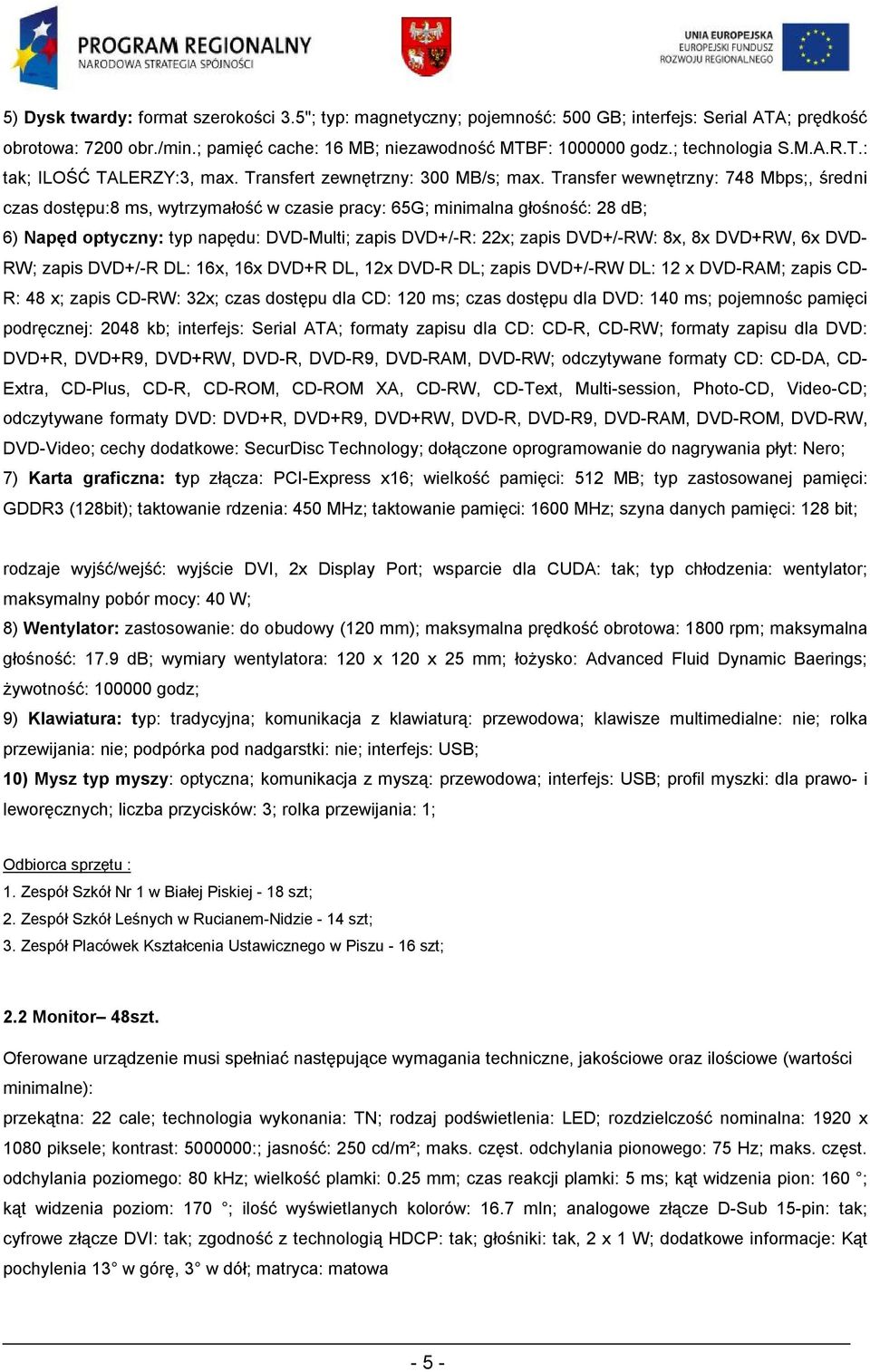 PROGRAM REGIONALNY
NARODOWA STRATEGIA SPÓJNOŚCI

UNIA EUROPEJSKA
EUROPEJSKI FUNDUSZ
ROZWOJU REGIONALNEGO

5) Dysk twardy: format szerokości 3.5"; typ: magnetyczny; pojemność: 500 GB; interfejs: Serial ATA; prędkość obrotowa: 7200 obr./min.; pamięć cache: 16 MB; niezawodność MTBF: 1000000 godz.; technologia S.M.A.R.T.: tak; ILOŚĆ TALERZY:3, max. Transfert zewnętrzny: 300 MB/s; max. Transfer wewnętrzny: 748 Mbps;, średni czas dostępu:8 ms, wytrzymałość w czasie pracy: 65G; minimalna głośność: 28 dB;

6) Napęd optyczny: typ napędu: DVD-Multi; zapis DVD+/-R: 22x; zapis DVD+/-RW: 8x, 8x DVD+RW, 6x DVD-RW; zapis DVD+/-R DL: 16x, 16x DVD+R DL, 12x DVD-R DL; zapis DVD+/-RW DL: 12 x DVD-RAM; zapis CD-R: 48 x; zapis CD-RW: 32x; czas dostępu dla CD: 120 ms; czas dostępu dla DVD: 140 ms; pojemnośc pamięci podręcznej: 2048 kb; interfejs: Serial ATA; formaty zapisu dla CD: CD-R, CD-RW; formaty zapisu dla DVD: DVD+R, DVD+R9, DVD+RW, DVD-R, DVD-R9, DVD-RAM, DVD-RW; odczytywane formaty CD: CD-DA, CD-Extra, CD-Plus, CD-R, CD-ROM, CD-ROM XA, CD-RW, CD-Text, Multi-session, Photo-CD, Video-CD; odczytywane formaty DVD: DVD+R, DVD+R9, DVD+RW, DVD-R, DVD-R9, DVD-RAM, DVD-ROM, DVD-RW, DVD-Video; cechy dodatkowe: SecurDisc Technology; dołączone oprogramowanie do nagrywania płyt: Nero;

7) Karta graficzna: typ złącza: PCI-Express x16; wielkość pamięci: 512 MB; typ zastosowanej pamięci: GDDR3 (128bit); taktowanie rdzenia: 450 MHz; taktowanie pamięci: 1600 MHz; szyna danych pamięci: 128 bit;

rodzaje wyjść/wejść: wyjście DVI, 2x Display Port; wsparcie dla CUDA: tak; typ chłodzenia: wentylator; maksymalny pobór mocy: 40 W;

8) Wentylator: zastosowanie: do obudowy (120 mm); maksymalna prędkość obrotowa: 1800 rpm; maksymalna głośność: 17.9 dB; wymiary wentylatora: 120 x 120 x 25 mm; łożysko: Advanced Fluid Dynamic Baerings; żywotność: 100000 godz;

9) Klawiatura: typ: tradycyjna; komunikacja z klawiaturą: przewodowa; klawisze multimedialne: nie; rolka przewijania: nie; podpórka pod nadgarstki: nie; interfejs: USB;

10) Mysz typ myszy: optyczna; komunikacja z myszą: przewodowa; interfejs: USB; profil myszki: dla prawo- i leworęcznych; liczba przycisków: 3; rolka przewijania: 1;

Odbiorca sprzętu :
1. Zespół Szkół Nr 1 w Białej Piskiej - 18 szt;
2. Zespół Szkół Leśnych w Rucianem-Nidzie - 14 szt;
3. Zespół Placówek Kształcenia Ustawicznego w Piszu - 16 szt;

2.2 Monitor– 48szt.

Oferowane urządzenie musi spełniać następujące wymagania techniczne, jakościowe oraz ilościowe (wartości minimalne):
przekątna: 22 cale; technologia wykonania: TN; rodzaj podświetlenia: LED; rozdzielczość nominalna: 1920 x 1080 piksele; kontrast: 5000000:; jasność: 250 cd/m²; maks. częst. odchylania pionowego: 75 Hz; maks. częst. odchylania poziomego: 80 kHz; wielkość plamki: 0.25 mm; czas reakcji plamki: 5 ms; kąt widzenia pion: 160 °; kąt widzenia poziom: 170 °; ilość wyświetlanych kolorów: 16.7 mln; analogowe złącze D-Sub 15-pin: tak; cyfrowe złącze DVI: tak; zgodność z technologią HDCP: tak; głośniki: tak, 2 x 1 W; dodatkowe informacje: Kąt pochylenia 13° w górę, 3° w dół; matryca: matowa

- 5 -